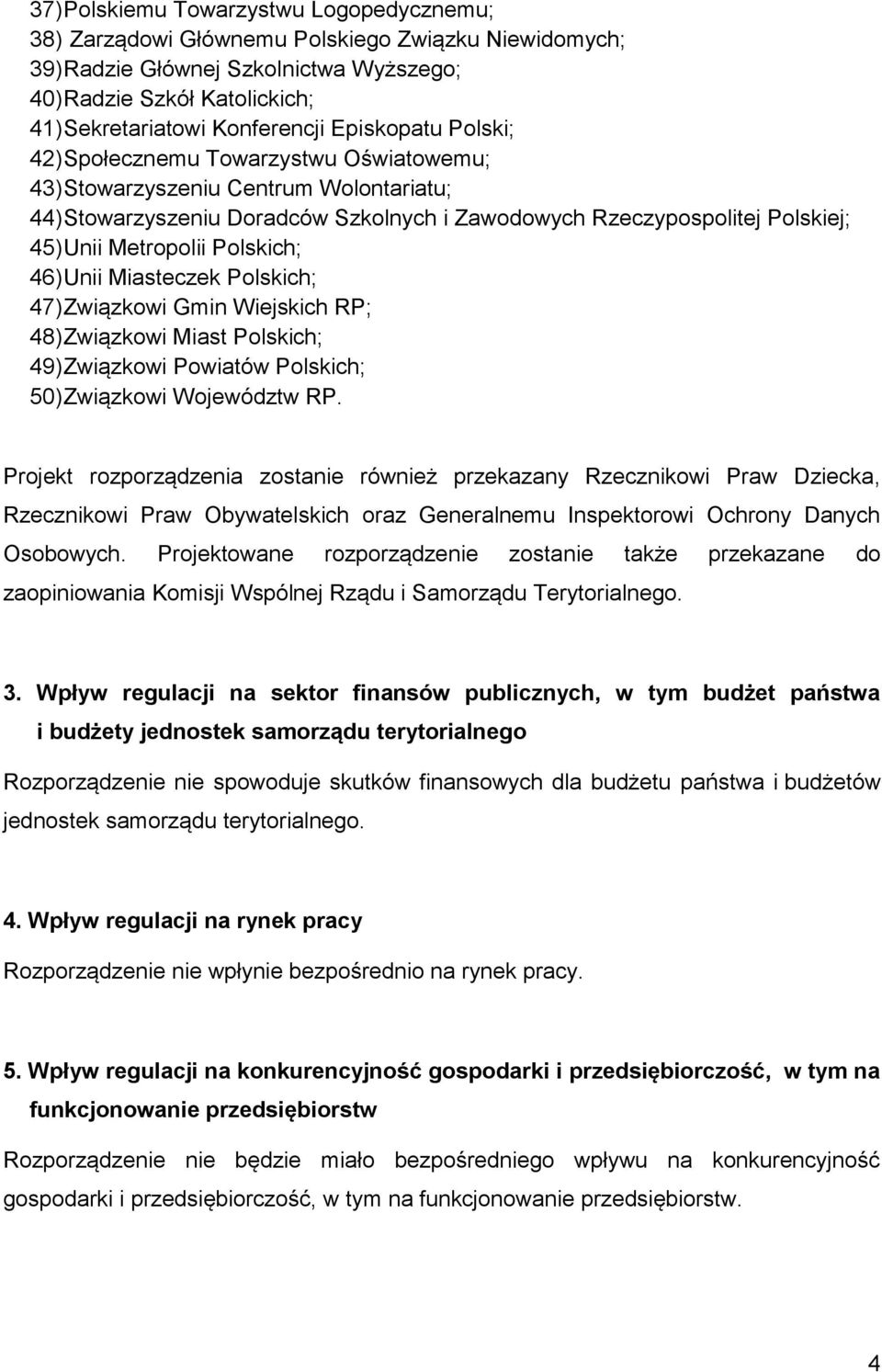 37) Polskiemu Towarzystwu Logopedycznemu;
38) Zarządowi Głównemu Polskiego Związku Niewidomych;
39) Radzie Głównej Szkolnictwa Wyższego;
40) Radzie Szkół Katolickich;
41) Sekretariatowi Konferencji Episkopatu Polski;
42) Społecznemu Towarzystwu Oświatowemu;
43) Stowarzyszeniu Centrum Wolontariatu;
44) Stowarzyszeniu Doradców Szkolnych i Zawodowych Rzeczypospolitej Polskiej;
45) Unii Metropolii Polskich;
46) Unii Miasteczek Polskich;
47) Związkowi Gmin Wiejskich RP;
48) Związkowi Miast Polskich;
49) Związkowi Powiatów Polskich;
50) Związkowi Województw RP.

Projekt rozporządzenia zostanie również przekazany Rzecznikowi Praw Dziecka, Rzecznikowi Praw Obywatelskich oraz Generalnemu Inspektorowi Ochrony Danych Osobowych. Projektowane rozporządzenie zostanie także przekazane do zaopiniowania Komisji Wspólnej Rządu i Samorządu Terytorialnego.

3. Wpływ regulacji na sektor finansów publicznych, w tym budżet państwa i budżety jednostek samorządu terytorialnego

Rozporządzenie nie spowoduje skutków finansowych dla budżetu państwa i budżetów jednostek samorządu terytorialnego.

4. Wpływ regulacji na rynek pracy

Rozporządzenie nie wpłynie bezpośrednio na rynek pracy.

5. Wpływ regulacji na konkurencyjność gospodarki i przedsiębiorczość, w tym na funkcjonowanie przedsiębiorstw

Rozporządzenie nie będzie miało bezpośredniego wpływu na konkurencyjność gospodarki i przedsiębiorczość, w tym na funkcjonowanie przedsiębiorstw.

4